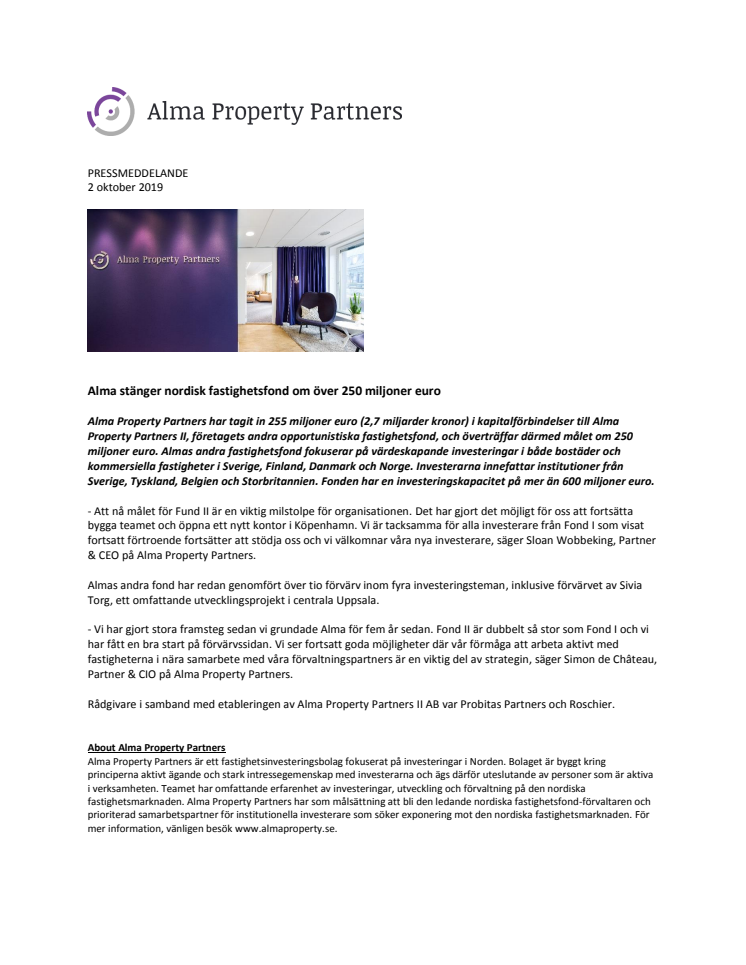 Alma Property Partners

PRESSMEDDELANDE
2 oktober 2019

Alma Property Partners

Alma stänger nordisk fastighetsfond om över 250 miljoner euro

Alma Property Partners har tagit in 255 miljoner euro (2,7 miljarder kronor) i kapitalförbindelser till Alma Property Partners II, företagets andra opportunistiska fastighetsfond, och överträffar därmed målet om 250 miljoner euro. Almas andra fastighetsfond fokuserar på värdeskapande investeringar i både bostäder och kommersiella fastigheter i Sverige, Finland, Danmark och Norge. Investerarna innefattar institutioner från Sverige, Tyskland, Belgien och Storbritannien. Fonden har en investeringskapacitet på mer än 600 miljoner euro.

- Att nå målet för Fund II är en viktig milstolpe för organisationen. Det har gjort det möjligt för oss att fortsätta bygga teamet och öppna ett nytt kontor i Köpenhamn. Vi är tacksamma för alla investerare från Fond I som visat fortsatt förtroende fortsätter att stödja oss och vi välkomnar våra nya investerare, säger Sloan Wobbeking, Partner & CEO på Alma Property Partners.

Almas andra fond har redan genomfört över tio förvärv inom fyra investeringsteman, inklusive förvärvet av Sivia Torg, ett omfattande utvecklingsprojekt i centrala Uppsala.

- Vi har gjort stora framsteg sedan vi grundade Alma för fem år sedan. Fond II är dubbelt så stor som Fond I och vi har fått en bra start på förvärvssidan. Vi ser fortsatt goda möjligheter där vår förmåga att arbeta aktivt med fastigheterna i nära samarbete med våra förvaltningspartners är en viktig del av strategin, säger Simon de Château, Partner & CIO på Alma Property Partners.

Rådgivare i samband med etableringen av Alma Property Partners II AB var Probitas Partners och Roschier.

About Alma Property Partners
Alma Property Partners är ett fastighetsinvesteringsbolag fokuserat på investeringar i Norden. Bolaget är byggt kring principerna aktivt ägande och stark intressegemenskap med investerarna och ägs därför uteslutande av personer som är aktiva i verksamheten. Teamet har omfattande erfarenhet av investeringar, utveckling och förvaltning på den nordiska fastighetsmarknaden. Alma Property Partners har som målsättning att bli den ledande nordiska fastighetsfond-förvaltaren och prioriterad samarbetspartner för institutionella investerare som söker exponering mot den nordiska fastighetsmarknaden. För mer information, vänligen besök www.almaproperty.se.